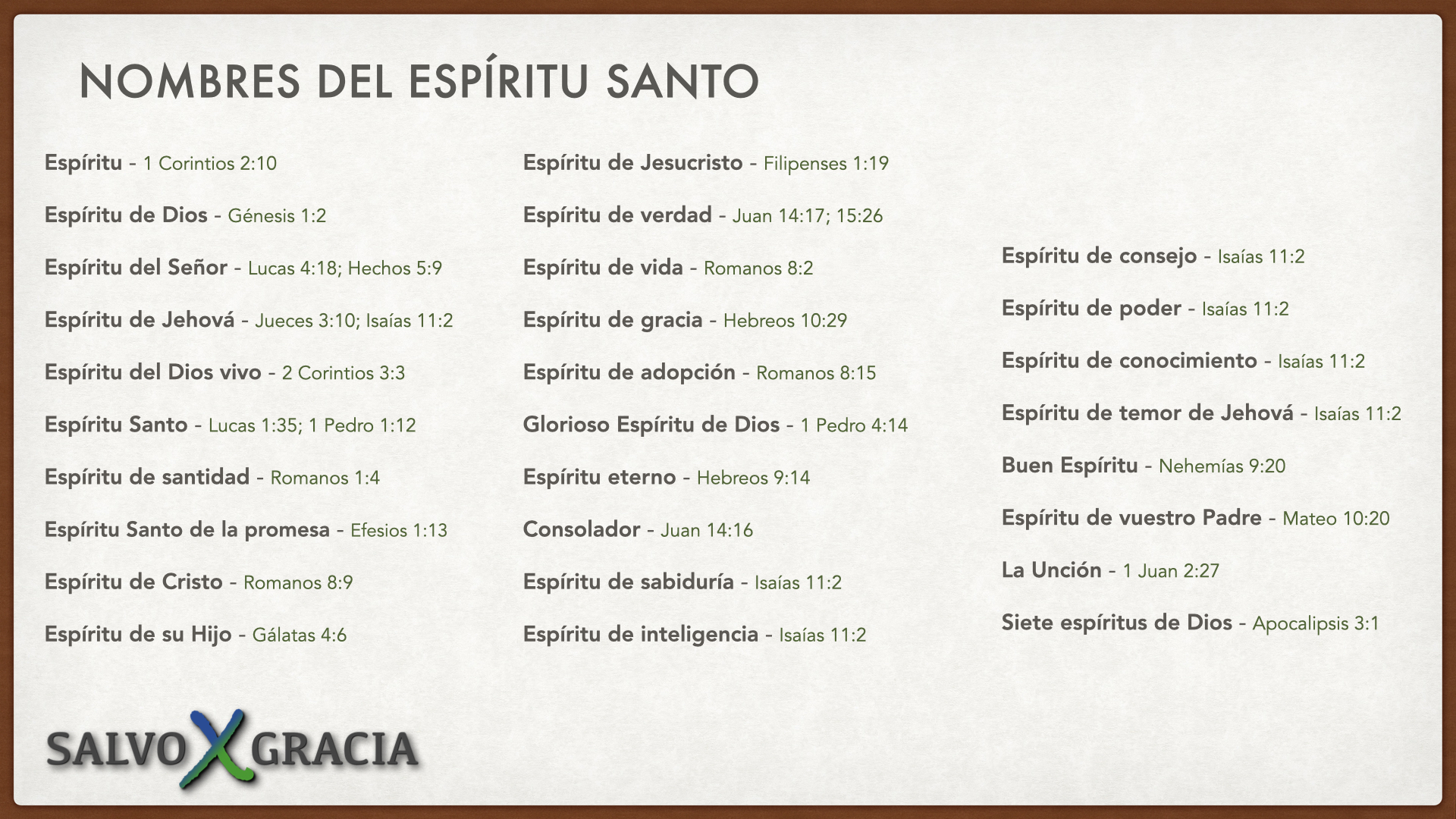 NOMBRES DEL ESPÍRITU SANTO

Espíritu - 1 Corintios 2:10

Espíritu de Dios - Génesis 1:2

Espíritu del Señor - Lucas 4:18; Hechos 5:9

Espíritu de Jehová - Jueces 3:10; Isaías 11:2

Espíritu del Dios vivo - 2 Corintios 3:3

Espíritu Santo - Lucas 1:35; 1 Pedro 1:12

Espíritu de santidad - Romanos 1:4

Espíritu Santo de la promesa - Efesios 1:13

Espíritu de Cristo - Romanos 8:9

Espíritu de su Hijo - Gálatas 4:6

Espíritu de Jesucristo - Filipenses 1:19

Espíritu de verdad - Juan 14:17; 15:26

Espíritu de vida - Romanos 8:2

Espíritu de gracia - Hebreos 10:29

Espíritu de adopción - Romanos 8:15

Glorioso Espíritu de Dios - 1 Pedro 4:14

Espíritu eterno - Hebreos 9:14

Consolador - Juan 14:16

Espíritu de sabiduría - Isaías 11:2

Espíritu de inteligencia - Isaías 11:2

Espíritu de consejo - Isaías 11:2

Espíritu de poder - Isaías 11:2

Espíritu de conocimiento - Isaías 11:2

Espíritu de temor de Jehová - Isaías 11:2

Buen Espíritu - Nehemías 9:20

Espíritu de vuestro Padre - Mateo 10:20

La Unción - 1 Juan 2:27

Siete espíritus de Dios - Apocalipsis 3:1

SALVO X GRACIA